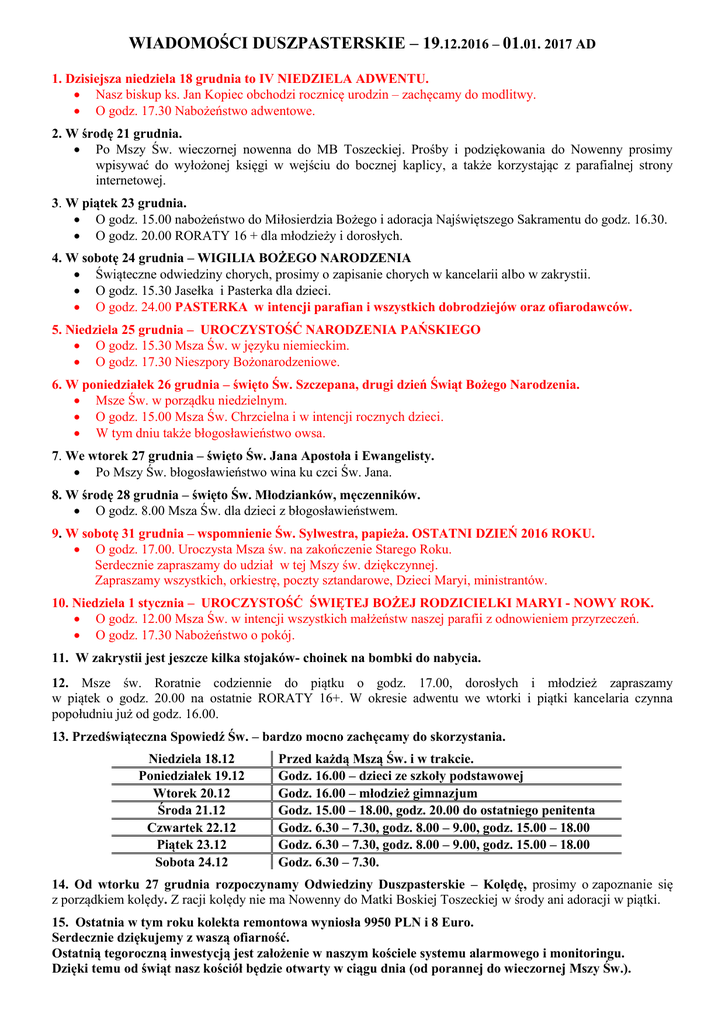 WIADOMOŚCI DUSZPASTERSKIE – 19.12.2016 – 01.01. 2017 AD

1. Dzisiejsza niedziela 18 grudnia to IV NIEDZIELA ADWENTU.
• Nasz biskup ks. Jan Kopiec obchodzi rocznicę urodzin – zachęcamy do modlitwy.
• O godz. 17.30 Nabożeństwo adwentowe.

2. W środę 21 grudnia.
• Po Mszy Św. wieczornej nowenna do MB Toszeckiej. Prośby i podziękowania do Nowenny prosimy wpisywać do wyłożonej księgi w wejściu do bocznej kaplicy, a także korzystając z parafialnej strony internetowej.

3. W piątek 23 grudnia.
• O godz. 15.00 nabożeństwo do Miłosierdzia Bożego i adoracja Najświętszego Sakramentu do godz. 16.30.
• O godz. 20.00 RORATY 16 + dla młodzieży i dorosłych.

4. W sobotę 24 grudnia – WIGILIA BOŻEGO NARODZENIA
• Świąteczne odwiedziny chorych, prosimy o zapisanie chorych w kancelarii albo w zakrystii.
• O godz. 15.30 Jasełka i Pasterka dla dzieci.
• O godz. 24.00 PASTERKA w intencji parafian i wszystkich dobrodziejów oraz ofiarodawców.

5. Niedziela 25 grudnia – UROCZYSTOŚĆ NARODZENIA PAŃSKIEGO
• O godz. 15.30 Msza Św. w języku niemieckim.
• O godz. 17.30 Nieszpory Bożonarodzeniowe.

6. W poniedziałek 26 grudnia – święto Św. Szczepana, drugi dzień Świąt Bożego Narodzenia.
• Msze Św. w porządku niedzielnym.
• O godz. 15.00 Msza Św. Chrzcielna i w intencji rocznych dzieci.
• W tym dniu także błogosławieństwo owsa.

7. We wtorek 27 grudnia – święto Św. Jana Apostoła i Ewangelisty.
• Po Mszy Św. błogosławieństwo wina ku czci Św. Jana.

8. W środę 28 grudnia – święto Św. Młodzianków, męczenników.
• O godz. 8.00 Msza Św. dla dzieci z błogosławieństwem.

9. W sobotę 31 grudnia – wspomnienie Św. Sylwestra, papieża. OSTATNI DZIEŃ 2016 ROKU.
• O godz. 17.00. Uroczysta Msza św. na zakończenie Starego Roku.
Serdecznie zapraszamy do udział w tej Mszy św. dziękczynnej.
Zapraszamy wszystkich, orkiestrę, poczty sztandarowe, Dzieci Maryi, ministrantów.

10. Niedziela 1 stycznia – UROCZYSTOŚĆ ŚWIĘTEJ BOŻEJ RODZICIELKI MARYI - NOWY ROK.
• O godz. 12.00 Msza Św. w intencji wszystkich małżeństw naszej parafii z odnowieniem przyrzeczeń.
• O godz. 17.30 Nabożeństwo o pokój.

11. W zakrystii jest jeszcze kilka stojaków- choinek na bombki do nabycia.

12. Msze św. Roratnie codziennie do piątku o godz. 17.00, dorosłych i młodzież zapraszamy w piątek o godz. 20.00 na ostatnie RORATY 16+. W okresie adwentu we wtorki i piątki kancelaria czynna popołudniu już od godz. 16.00.

13. Przedświąteczna Spowiedź Św. – bardzo mocno zachęcamy do skorzystania.

| Niedziela 18.12 | Przed każdą Mszą Św. i w trakcie. |
|---|---|
| Poniedziałek 19.12 | Godz. 16.00 – dzieci ze szkoły podstawowej |
| Wtorek 20.12 | Godz. 16.00 – młodzież gimnazjum |
| Środa 21.12 | Godz. 15.00 – 18.00, godz. 20.00 do ostatniego penitenta |
| Czwartek 22.12 | Godz. 6.30 – 7.30, godz. 8.00 – 9.00, godz. 15.00 – 18.00 |
| Piątek 23.12 | Godz. 6.30 – 7.30, godz. 8.00 – 9.00, godz. 15.00 – 18.00 |
| Sobota 24.12 | Godz. 6.30 – 7.30. |

14. Od wtorku 27 grudnia rozpoczynamy Odwiedziny Duszpasterskie – Kolędę, prosimy o zapoznanie się z porządkiem kolędy. Z racji kolędy nie ma Nowenny do Matki Boskiej Toszeckiej w środy ani adoracji w piątki.

15. Ostatnia w tym roku kolekta remontowa wyniosła 9950 PLN i 8 Euro.
Serdecznie dziękujemy z waszą ofiarność.
Ostatnią tegoroczną inwestycją jest założenie w naszym kościele systemu alarmowego i monitoringu.
Dzięki temu od świąt nasz kościół będzie otwarty w ciągu dnia (od porannej do wieczornej Mszy Św.).